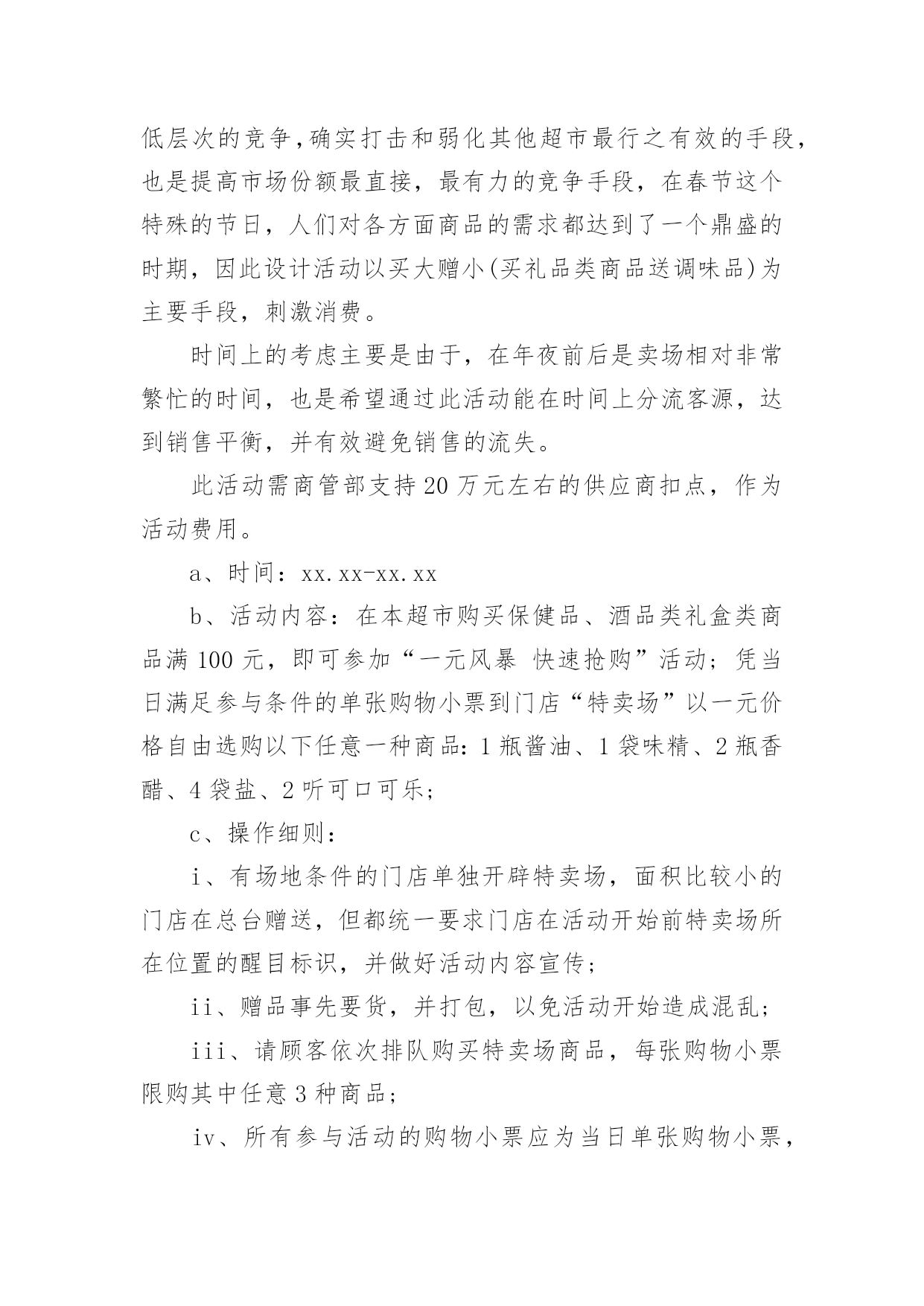 低层次的竞争，确实打击和弱化其他超市最行之有效的手段，也是提高市场份额最直接，最有力的竞争手段，在春节这个特殊的节日，人们对各方面商品的需求都达到了一个鼎盛的时期，因此设计活动以买大赠小(买礼品类商品送调味品)为主要手段，刺激消费。

时间上的考虑主要是由于，在年夜前后是卖场相对非常繁忙的时间，也是希望通过此活动能在时间上分流客源，达到销售平衡，并有效避免销售的流失。

此活动需商管部支持20万元左右的供应商扣点，作为活动费用。

a、时间：xx.xx-xx.xx

b、活动内容：在本超市购买保健品、酒品类礼盒类商品满100元，即可参加“一元风暴 快速抢购”活动；凭当日满足参与条件的单张购物小票到门店“特卖场”以一元价格自由选购以下任意一种商品：1瓶酱油、1袋味精、2瓶香醋、4袋盐、2听可口可乐；

c、操作细则：

i、有场地条件的门店单独开辟特卖场，面积比较小的门店在总台赠送，但都统一要求门店在活动开始前特卖场所在位置的醒目标识，并做好活动内容宣传；

ii、赠品事先要货，并打包，以免活动开始造成混乱；

iii、请顾客依次排队购买特卖场商品，每张购物小票限购其中任意3种商品；

iv、所有参与活动的购物小票应为当日单张购物小票，